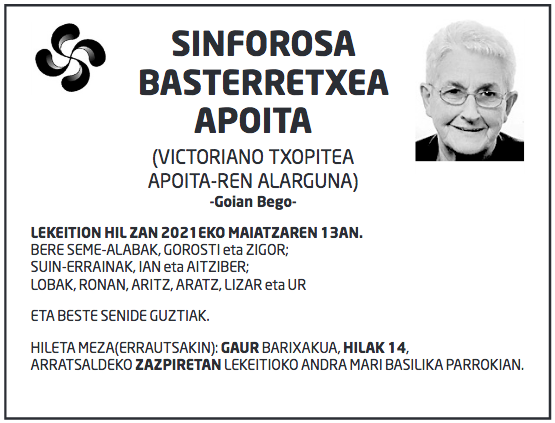 SINFOROSA BASTERRETXEA APOITA

(VICTORIANO TXOPITEA APOITA-REN ALARGUNA)
-Goian Bego-

LEKEITION HIL ZAN 2021EKO MAIATZAREN 13AN.
BERE SEME-ALABAK, GOROSTI eta ZIGOR;
SUIN-ERRAINAK, IAN eta AITZIBER;
LOBAK, RONAN, ARITZ, ARATZ, LIZAR eta UR

ETA BESTE SENIDE GUZTIAK.

HILETA MEZA(ERRAUTSAKIN): GAUR BARIXAKUA, HILAK 14, ARRATSALDEKO ZAZPIRETAN LEKEITIOKO ANDRA MARI BASILIKA PARROKIAN.